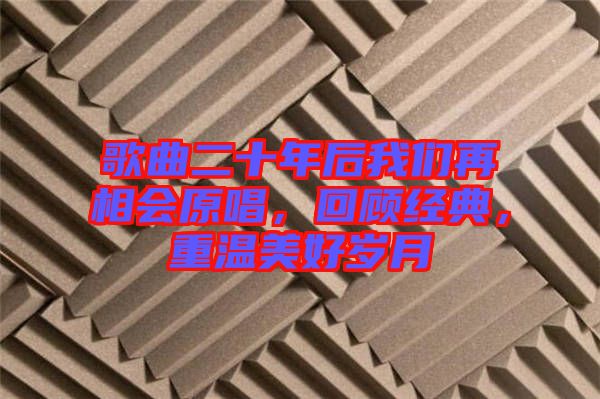 歌曲二十年后我们再相会原唱，回顾经典，重温美好岁月